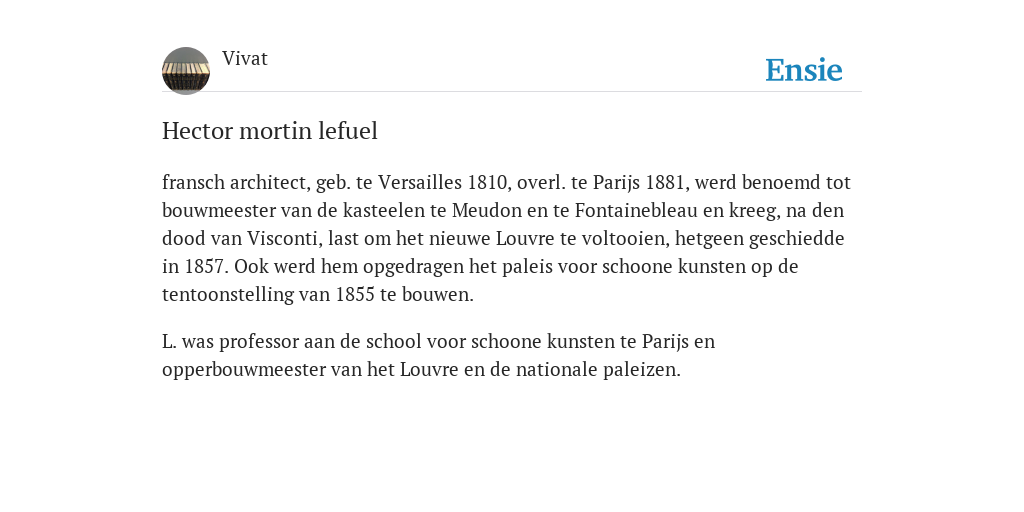 Vivat

Ensie

Hector mortin lefuel

fransch architect, geb. te Versailles 1810, overl. te Parijs 1881, werd benoemd tot bouwmeester van de kasteelen te Meudon en te Fontainebleau en kreeg, na den dood van Visconti, last om het nieuwe Louvre te voltooien, hetgeen geschiedde in 1857. Ook werd hem opgedragen het paleis voor schoone kunsten op de tentoonstelling van 1855 te bouwen.

L. was professor aan de school voor schoone kunsten te Parijs en opperbouwmeester van het Louvre en de nationale paleizen.